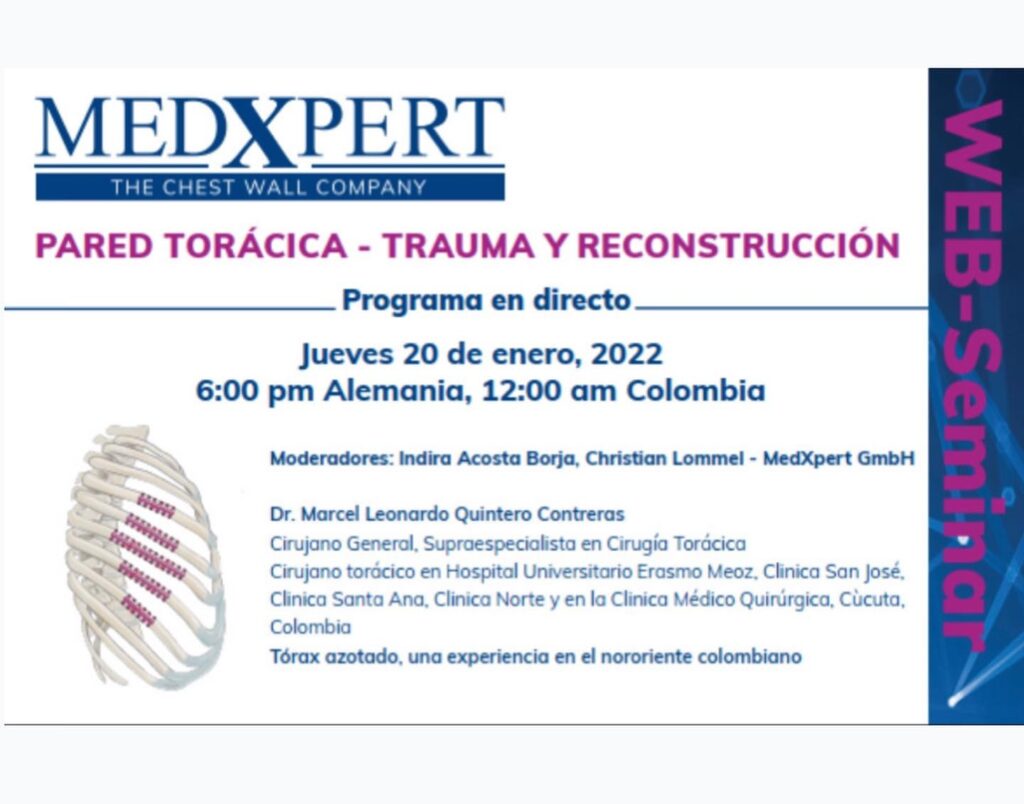 MEDXPERT
THE CHEST WALL COMPANY

PARED TORÁCICA - TRAUMA Y RECONSTRUCCIÓN

Programa en directo

Jueves 20 de enero, 2022
6:00 pm Alemania, 12:00 am Colombia

Moderadores: Indira Acosta Borja, Christian Lommel - MedXpert GmbH

Dr. Marcel Leonardo Quintero Contreras
Cirujano General, Supraespecialista en Cirugía Torácica
Cirujano torácico en Hospital Universitario Erasmo Meoz, Clinica San José, Clinica Santa Ana, Clinica Norte y en la Clinica Médico Quirúrgica, Cùcuta, Colombia
Tórax azotado, una experiencia en el nororiente colombiano

WEB-Seminar